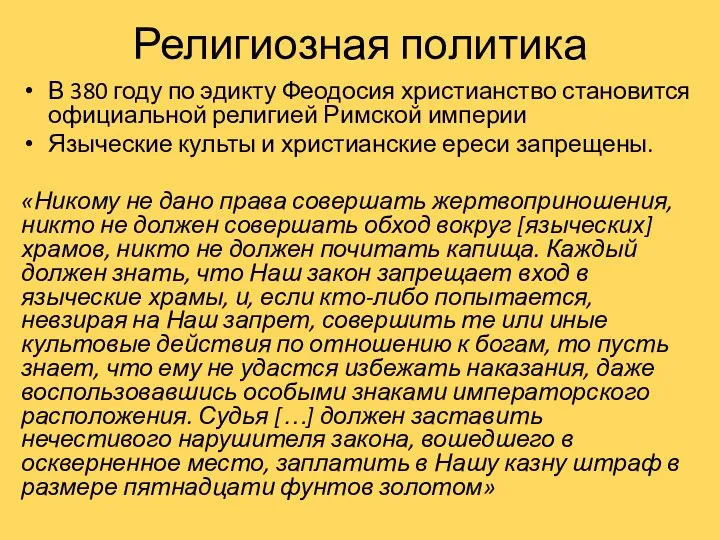 Религиозная политика

• В 380 году по эдикту Феодосия христианство становится официальной религией Римской империи
• Языческие культы и христианские ереси запрещены.

«Никому не дано права совершать жертвоприношения, никто не должен совершать обход вокруг [языческих] храмов, никто не должен почитать капища. Каждый должен знать, что Наш закон запрещает вход в языческие храмы, и, если кто-либо попытается, невзирая на Наш запрет, совершить те или иные культовые действия по отношению к богам, то пусть знает, что ему не удастся избежать наказания, даже воспользовавшись особыми знаками императорского расположения. Судья […] должен заставить нечестивого нарушителя закона, вошедшего в оскверненное место, заплатить в Нашу казну штраф в размере пятнадцати фунтов золотом»